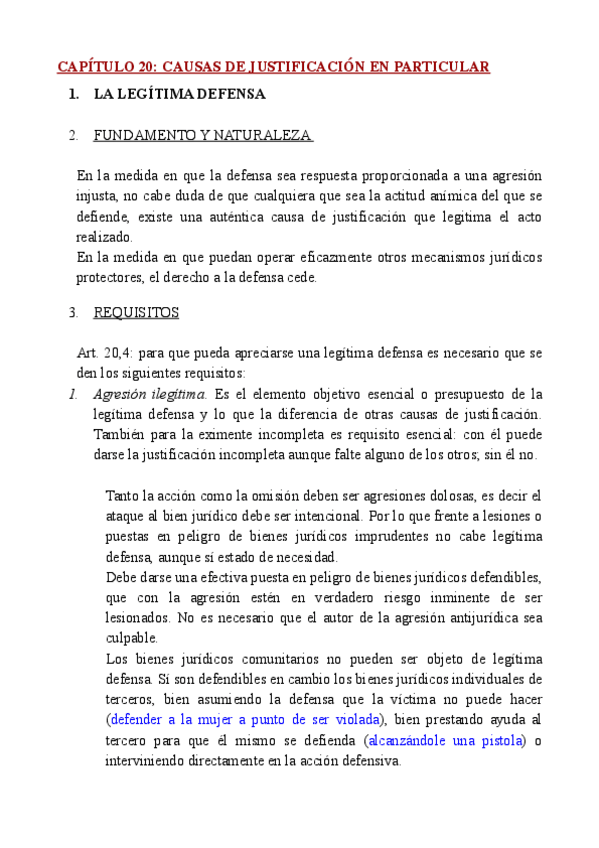 CAPÍTULO 20: CAUSAS DE JUSTIFICACIÓN EN PARTICULAR

1. LA LEGÍTIMA DEFENSA

2. FUNDAMENTO Y NATURALEZA

En la medida en que la defensa sea respuesta proporcionada a una agresión injusta, no cabe duda de que cualquiera que sea la actitud anímica del que se defiende, existe una auténtica causa de justificación que legitima el acto realizado.
En la medida en que puedan operar eficazmente otros mecanismos jurídicos protectores, el derecho a la defensa cede.

3. REQUISITOS

Art. 20,4: para que pueda apreciarse una legítima defensa es necesario que se den los siguientes requisitos:

1. Agresión ilegítima. Es el elemento objetivo esencial o presupuesto de la legítima defensa y lo que la diferencia de otras causas de justificación. También para la eximente incompleta es requisito esencial: con él puede darse la justificación incompleta aunque falte alguno de los otros; sin él no.

Tanto la acción como la omisión deben ser agresiones dolosas, es decir el ataque al bien jurídico debe ser intencional. Por lo que frente a lesiones o puestas en peligro de bienes jurídicos imprudentes no cabe legítima defensa, aunque sí estado de necesidad.
Debe darse una efectiva puesta en peligro de bienes jurídicos defendibles, que con la agresión estén en verdadero riesgo inminente de ser lesionados. No es necesario que el autor de la agresión antijurídica sea culpable.
Los bienes jurídicos comunitarios no pueden ser objeto de legítima defensa. Sí son defendibles en cambio los bienes jurídicos individuales de terceros, bien asumiendo la defensa que la víctima no puede hacer (defender a la mujer a punto de ser violada), bien prestando ayuda al tercero para que él mismo se defienda (alcanzándole una pistola) o interviniendo directamente en la acción defensiva.